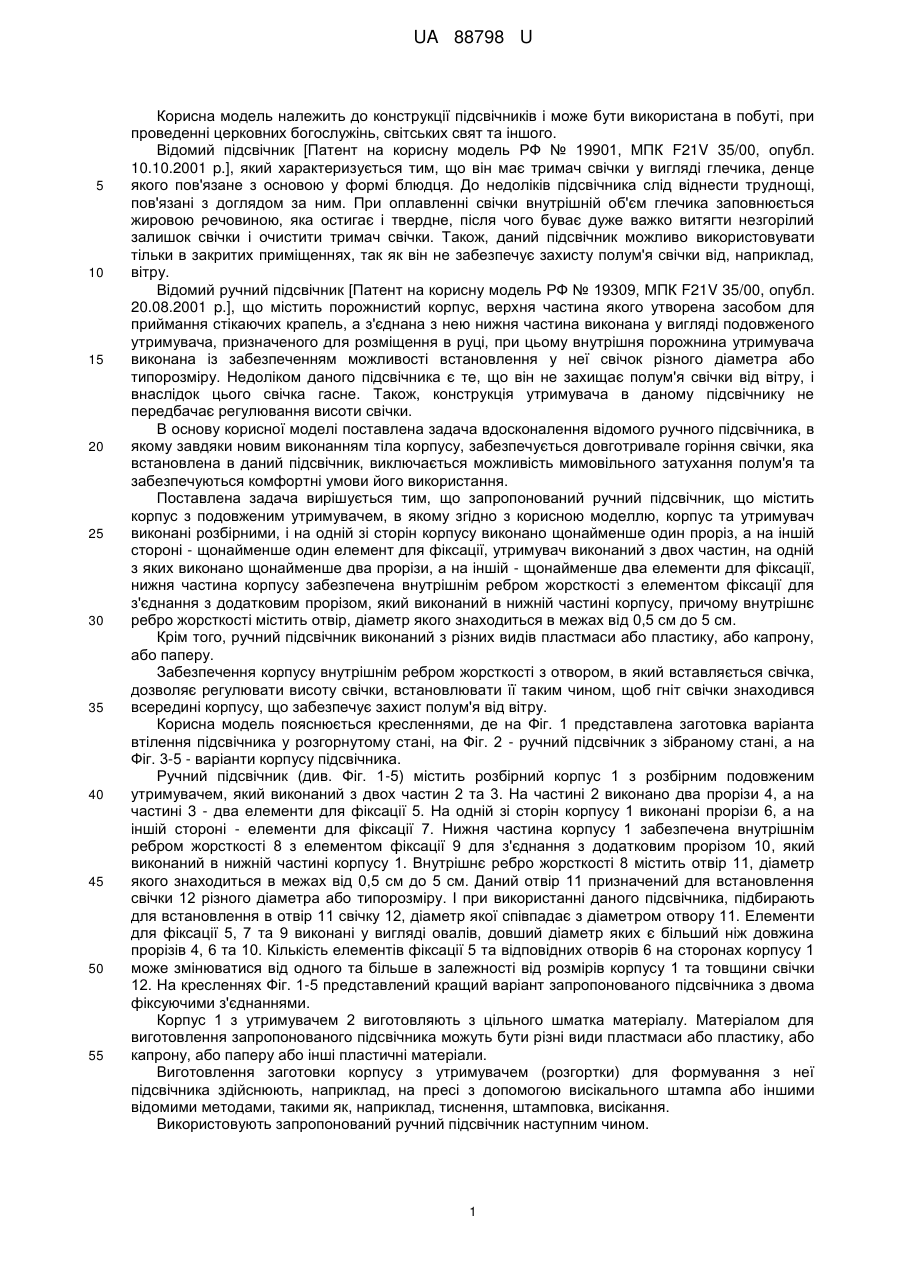 UA 88798 U

Корисна модель належить до конструкції підсвічників і може бути використана в побуті, при проведенні церковних богослужінь, світських свят та іншого.

Відомий підсвічник [Патент на корисну модель РФ № 19901, МПК F21V 35/00, опубл. 10.10.2001 р.], який характеризується тим, що він має тримач свічки у вигляді глечика, денце якого пов'язане з основою у формі блюдця. До недоліків підсвічника слід віднести труднощі, пов'язані з доглядом за ним. При оплавленні свічки внутрішній об'єм глечика заповнюється жировою речовиною, яка остигає і твердне, після чого буває дуже важко витягти незгорілий залишок свічки і очистити тримач свічки. Також, даний підсвічник можливо використовувати тільки в закритих приміщеннях, так як він не забезпечує захисту полум'я свічки від, наприклад, вітру.

Відомий ручний підсвічник [Патент на корисну модель РФ № 19309, МПК F21V 35/00, опубл. 20.08.2001 р.], що містить порожнистий корпус, верхня частина якого утворена засобом для приймання стікаючих крапель, а з'єднана з нею нижня частина виконана у вигляді подовженого утримувача, призначеного для розміщення в руці, при цьому внутрішня порожнина утримувача виконана із забезпеченням можливості встановлення у неї свічок різного діаметра або типорозміру. Недоліком даного підсвічника є те, що він не захищає полум'я свічки від вітру, і внаслідок цього свічка гасне. Також, конструкція утримувача в даному підсвічнику не передбачає регулювання висоти свічки.

В основу корисної моделі поставлена задача вдосконалення відомого ручного підсвічника, в якому завдяки новим виконанням тіла корпусу, забезпечується довготривале горіння свічки, яка встановлена в даний підсвічник, виключається можливість мимовільного затухання полум'я та забезпечуються комфортні умови його використання.

Поставлена задача вирішується тим, що запропонований ручний підсвічник, що містить корпус з подовженим утримувачем, в якому згідно з корисною моделлю, корпус та утримувач виконані розбірними, і на одній зі сторін корпусу виконано щонайменше один проріз, а на іншій стороні - щонайменше один елемент для фіксації, утримувач виконаний з двох частин, на одній з яких виконано щонайменше два прорізи, а на іншій - щонайменше два елементи для фіксації, нижня частина корпусу забезпечена внутрішнім ребром жорсткості з елементом фіксації для з'єднання з додатковим прорізом, який виконаний в нижній частині корпусу, причому внутрішнє ребро жорсткості містить отвір, діаметр якого знаходиться в межах від 0,5 см до 5 см.

Крім того, ручний підсвічник виконаний з різних видів пластмаси або пластику, або капрону, або паперу.

Забезпечення корпусу внутрішнім ребром жорсткості з отвором, в який вставляється свічка, дозволяє регулювати висоту свічки, встановлювати її таким чином, щоб гніт свічки знаходився всередині корпусу, що забезпечує захист полум'я від вітру.

Корисна модель пояснюється кресленнями, де на Фіг. 1 представлена заготовка варіанта втілення підсвічника у розгорнутому стані, на Фіг. 2 - ручний підсвічник з зібраному стані, а на Фіг. 3-5 - варіанти корпусу підсвічника.

Ручний підсвічник (див. Фіг. 1-5) містить розбірний корпус 1 з розбірним подовженим утримувачем, який виконаний з двох частин 2 та 3. На частині 2 виконано два прорізи 4, а на частині 3 - два елементи для фіксації 5. На одній зі сторін корпусу 1 виконані прорізи 6, а на іншій стороні - елементи для фіксації 7. Нижня частина корпусу 1 забезпечена внутрішнім ребром жорсткості 8 з елементом фіксації 9 для з'єднання з додатковим прорізом 10, який виконаний в нижній частині корпусу 1. Внутрішнє ребро жорсткості 8 містить отвір 11, діаметр якого знаходиться в межах від 0,5 см до 5 см. Даний отвір 11 призначений для встановлення свічки 12 різного діаметра або типорозміру. І при використанні даного підсвічника, підбирають для встановлення в отвір 11 свічку 12, діаметр якої співпадає з діаметром отвору 11. Елементи для фіксації 5, 7 та 9 виконані у вигляді овалів, довший діаметр яких є більший ніж довжина прорізів 4, 6 та 10. Кількість елементів фіксації 5 та відповідних отворів 6 на сторонах корпусу 1 може змінюватися від одного та більше в залежності від розмірів корпусу 1 та товщини свічки 12. На кресленнях Фіг. 1-5 представлений кращий варіант запропонованого підсвічника з двома фіксуючими з'єднаннями.

Корпус 1 з утримувачем 2 виготовляють з цільного шматка матеріалу. Матеріалом для виготовлення запропонованого підсвічника можуть бути різні види пластмаси або пластику, або капрону, або паперу або інші пластичні матеріали.

Виготовлення заготовки корпусу з утримувачем (розгортки) для формування з неї підсвічника здійснюють, наприклад, на пресі з допомогою висікального штампа або іншими відомими методами, такими як, наприклад, тиснення, штамповка, висікання.

Використовують запропонований ручний підсвічник наступним чином.

5
10
15
20
25
30
35
40
45
50
55

1